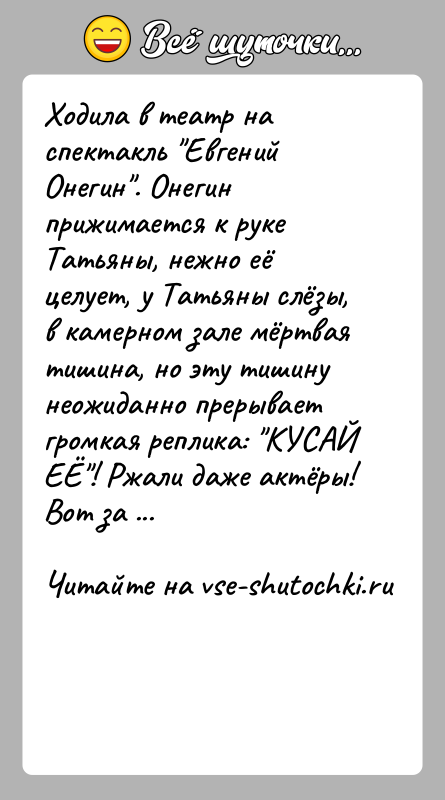 Всё шуточки...

Ходила в театр на спектакль "Евгений Онегин". Онегин прижимается к руке Татьяны, нежно её целует, у Татьяны слёзы, в камерном зале мёртвая тишина, но эту тишину неожиданно прерывает громкая реплика: "КУСАЙ ЕЁ"! Ржали даже актёры! Вот за ...

Читайте на vse-shutochki.ru